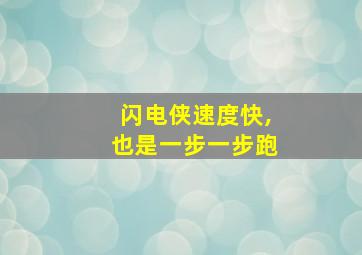 闪电侠速度快,
也是一步一步跑